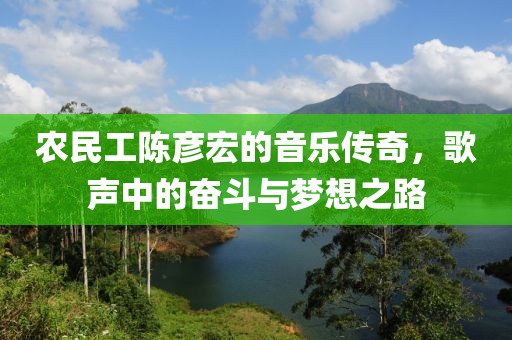 农民工陈彦宏的音乐传奇，歌声中的奋斗与梦想之路